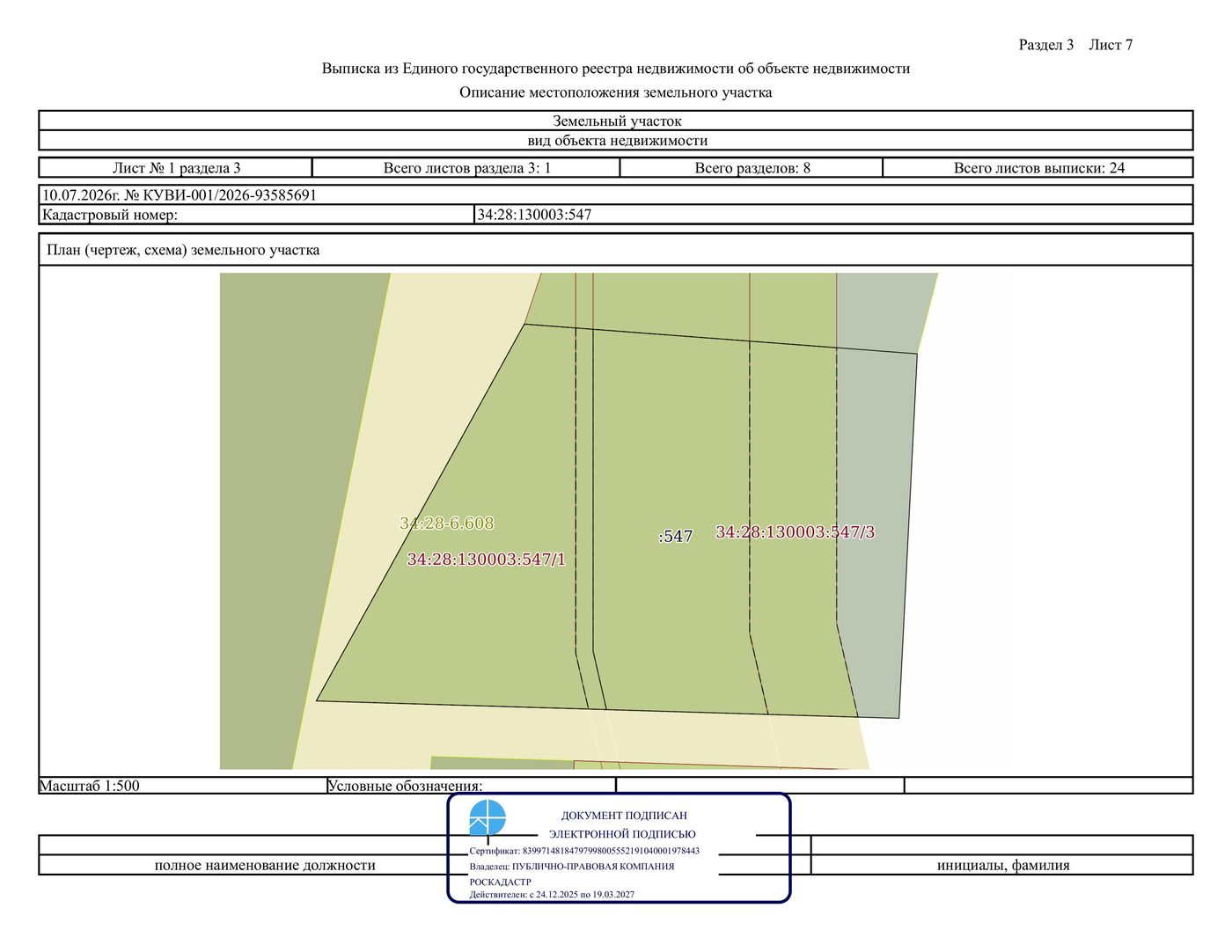 Раздел 3 Лист 7

Выписка из Единого государственного реестра недвижимости об объекте недвижимости

Описание местоположения земельного участка

Земельный участок

вид объекта недвижимости

Лист № 1 раздела 3 Всего листов раздела 3: 1 Всего разделов: 8 Всего листов выписки: 24

10.07.2026г. № КУВИ-001/2026-93585691

Кадастровый номер: 34:28:130003:547

План (чертеж, схема) земельного участка

34:28-6.608

34:28:130003:547/1

:547

34:28:130003:547/3

Масштаб 1:500 Условные обозначения:

ДОКУМЕНТ ПОДПИСАН
ЭЛЕКТРОННОЙ ПОДПИСЬЮ
Сертификат: 83997148184797998005552191040001978443
Владелец: ПУБЛИЧНО-ПРАВОВАЯ КОМПАНИЯ РОСКАДАСТР
Действителен: с 24.12.2025 по 19.03.2027

полное наименование должности инициалы, фамилия